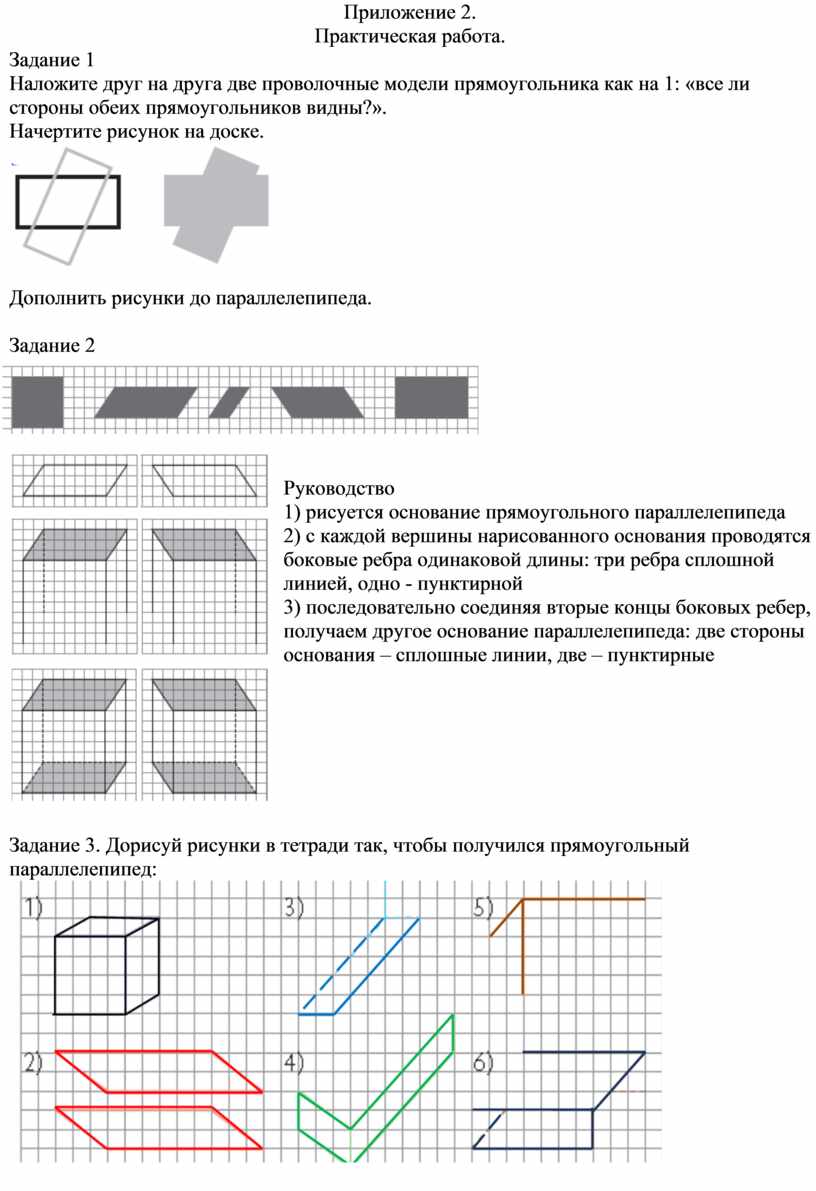 Приложение 2.
Практическая работа.

Задание 1
Наложите друг на друга две проволочные модели прямоугольника как на 1: «все ли стороны обеих прямоугольников видны?».
Начертите рисунок на доске.

Дополнить рисунки до параллелепипеда.

Задание 2

Руководство
1) рисуется основание прямоугольного параллелепипеда
2) с каждой вершины нарисованного основания проводятся боковые ребра одинаковой длины: три ребра сплошной линией, одно - пунктирной
3) последовательно соединяя вторые концы боковых ребер, получаем другое основание параллелепипеда: две стороны основания – сплошные линии, две – пунктирные

Задание 3. Дорисуй рисунки в тетради так, чтобы получился прямоугольный параллелепипед:

1)
3)
5)
2)
4)
6)